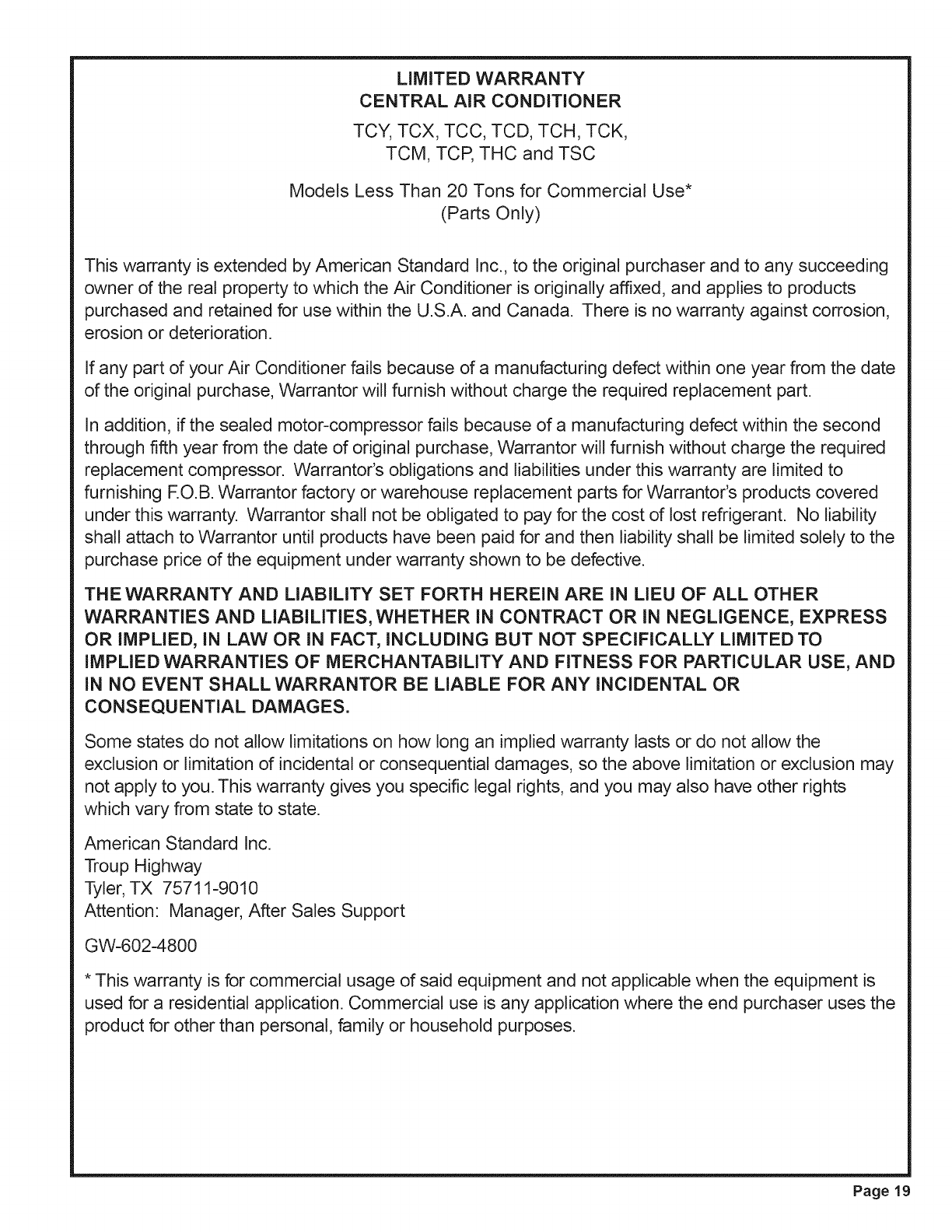 LIMITED WARRANTY
CENTRAL AIR CONDITIONER

TCY, TCX, TCC, TCD, TCH, TCK,
TCM, TCP, THC and TSC

Models Less Than 20 Tons for Commercial Use*
(Parts Only)

This warranty is extended by American Standard Inc., to the original purchaser and to any succeeding owner of the real property to which the Air Conditioner is originally affixed, and applies to products purchased and retained for use within the U.S.A. and Canada. There is no warranty against corrosion, erosion or deterioration.

If any part of your Air Conditioner fails because of a manufacturing defect within one year from the date of the original purchase, Warrantor will furnish without charge the required replacement part.

In addition, if the sealed motor-compressor fails because of a manufacturing defect within the second through fifth year from the date of original purchase, Warrantor will furnish without charge the required replacement compressor. Warrantor's obligations and liabilities under this warranty are limited to furnishing F.O.B. Warrantor factory or warehouse replacement parts for Warrantor's products covered under this warranty. Warrantor shall not be obligated to pay for the cost of lost refrigerant. No liability shall attach to Warrantor until products have been paid for and then liability shall be limited solely to the purchase price of the equipment under warranty shown to be defective.

THE WARRANTY AND LIABILITY SET FORTH HEREIN ARE IN LIEU OF ALL OTHER WARRANTIES AND LIABILITIES, WHETHER IN CONTRACT OR IN NEGLIGENCE, EXPRESS OR IMPLIED, IN LAW OR IN FACT, INCLUDING BUT NOT SPECIFICALLY LIMITED TO IMPLIED WARRANTIES OF MERCHANTABILITY AND FITNESS FOR PARTICULAR USE, AND IN NO EVENT SHALL WARRANTOR BE LIABLE FOR ANY INCIDENTAL OR CONSEQUENTIAL DAMAGES.

Some states do not allow limitations on how long an implied warranty lasts or do not allow the exclusion or limitation of incidental or consequential damages, so the above limitation or exclusion may not apply to you. This warranty gives you specific legal rights, and you may also have other rights which vary from state to state.

American Standard Inc.
Troup Highway
Tyler, TX 75711-9010
Attention: Manager, After Sales Support

GW-602-4800

* This warranty is for commercial usage of said equipment and not applicable when the equipment is used for a residential application. Commercial use is any application where the end purchaser uses the product for other than personal, family or household purposes.

Page 19